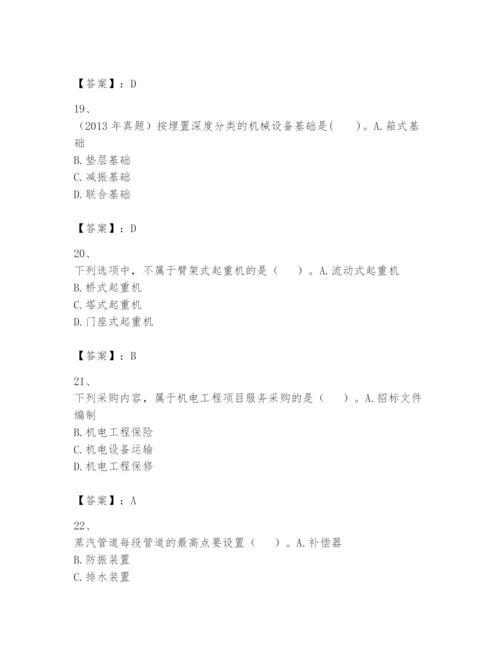 【答案】：D

19、
（2013 年真题）按埋置深度分类的机械设备基础是（　）。A.箱式基础
B.垫层基础
C.减振基础
D.联合基础

【答案】：D

20、
下列选项中，不属于臂架式起重机的是（　）。A.流动式起重机
B.桥式起重机
C.塔式起重机
D.门座式起重机

【答案】：B

21、
下列采购内容，属于机电工程项目服务采购的是（　）。A.招标文件编制
B.机电工程保险
C.机电设备运输
D.机电工程保修

【答案】：A

22、
蒸汽管道每段管道的最高点要设置（　）。A.补偿器
B.防振装置
C.排水装置